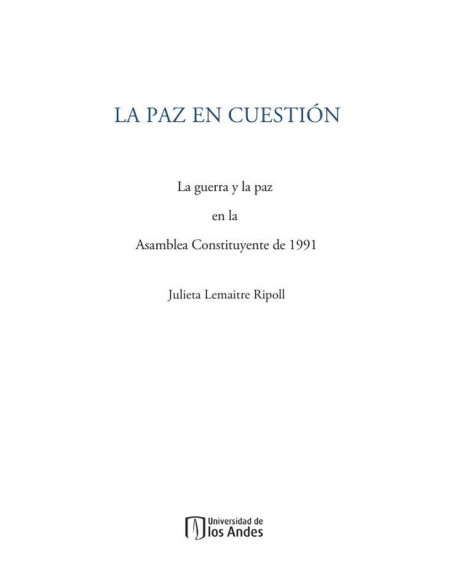 LA PAZ EN CUESTIÓN

La guerra y la paz

en la

Asamblea Constituyente de 1991

Julieta Lemaitre Ripoll

Universidad de
los Andes